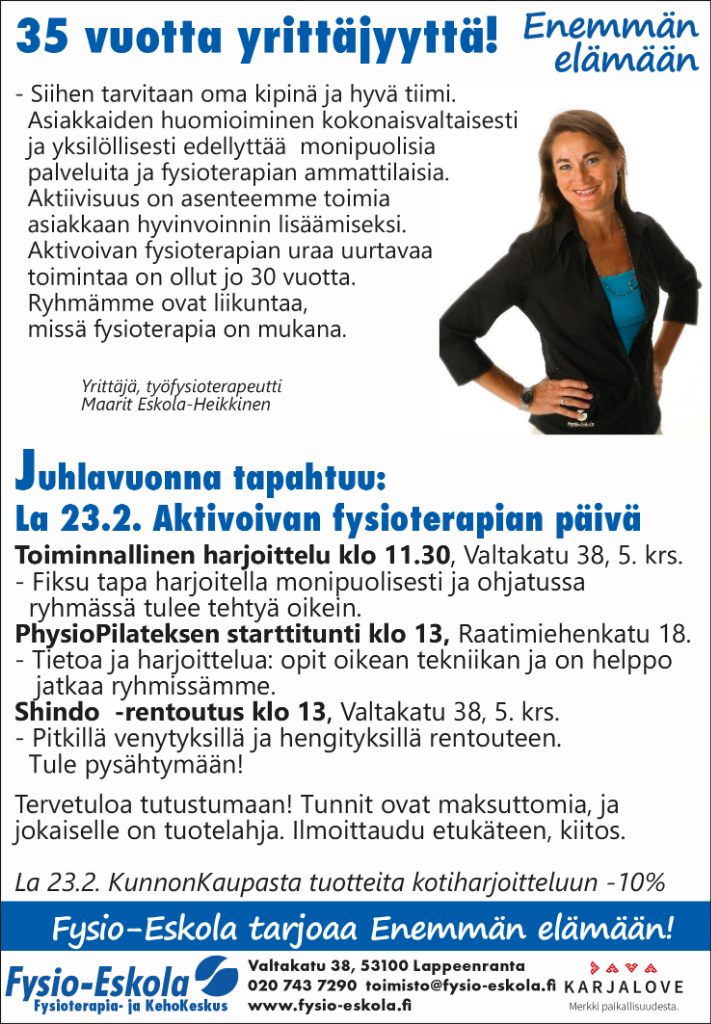 35 vuotta yrittäjyyttä!

Enemmän elämään

- Siihen tarvitaan oma kipinä ja hyvä tiimi. Asiakkaiden huomioiminen kokonaisvaltaisesti ja yksilöllisesti edellyttää monipuolisia palveluita ja fysioterapian ammattilaisia. Aktiivisuus on asenteemme toimia asiakkaan hyvinvoinnin lisäämiseksi. Aktivoivan fysioterapian uraa uurtavaa toimintaa on ollut jo 30 vuotta. Ryhmämme ovat liikuntaa, missä fysioterapia on mukana.

Yrittäjä, työfysioterapeutti
Maarit Eskola-Heikkinen

Juhlavuonna tapahtuu:
La 23.2. Aktivoivan fysioterapian päivä

Toiminnallinen harjoittelu klo 11.30, Valtakatu 38, 5. krs.
- Fiksu tapa harjoitella monipuolisesti ja ohjatussa ryhmässä tulee tehtyä oikein.
PhysioPilateksen starttitunti klo 13, Raatimiehenkatu 18.
- Tietoa ja harjoittelua: opit oikean tekniikan ja on helppo jatkaa ryhmissämme.
Shindo -rentoutus klo 13, Valtakatu 38, 5. krs.
- Pitkillä venytyksillä ja hengityksillä rentouteen. Tule pysähtymään!

Tervetuloa tutustumaan! Tunnit ovat maksuttomia, ja jokaiselle on tuotelahja. Ilmoittaudu etukäteen, kiitos.

La 23.2. KunnonKaupasta tuotteita kotiharjoitteluun -10%

Fysio-Eskola tarjoaa Enemmän elämään!

Fysio-Eskola
Fysioterapia- ja KehoKeskus

Valtakatu 38, 53100 Lappeenranta
020 743 7290 toimisto@fysio-eskola.fi
www.fysio-eskola.fi

KARJALOVE
Merkki paikallisuudesta.